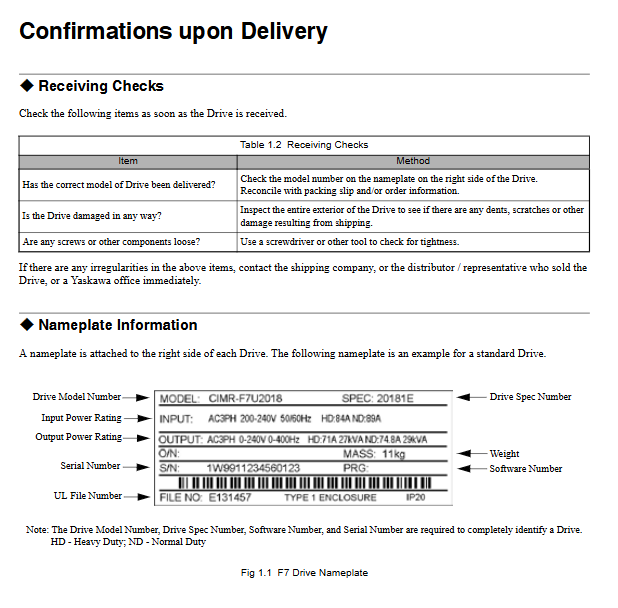 Confirmations upon Delivery

◆ Receiving Checks

Check the following items as soon as the Drive is received.

Table 1.2 Receiving Checks

| Item | Method |
|---|---|
| Has the correct model of Drive been delivered? | Check the model number on the nameplate on the right side of the Drive. Reconcile with packing slip and/or order information. |
| Is the Drive damaged in any way? | Inspect the entire exterior of the Drive to see if there are any dents, scratches or other damage resulting from shipping. |
| Are any screws or other components loose? | Use a screwdriver or other tool to check for tightness. |

If there are any irregularities in the above items, contact the shipping company, or the distributor / representative who sold the Drive, or a Yaskawa office immediately.

◆ Nameplate Information

A nameplate is attached to the right side of each Drive. The following nameplate is an example for a standard Drive.

Drive Model Number
Input Power Rating
Output Power Rating
Serial Number
UL File Number

MODEL: CIMR-F7U2018 SPEC: 20181E
INPUT: AC3PH 200-240V 50/60Hz HD:84A ND:89A
OUTPUT: AC3PH 0-240V 0-400Hz HD:71A 27kVA ND:74.8A 29kVA
O/N: MASS: 11kg
S/N: 1W9911234560123 PRG:
FILE NO: E131457 TYPE 1 ENCLOSURE IP20

Drive Spec Number
Weight
Software Number

Note: The Drive Model Number, Drive Spec Number, Software Number, and Serial Number are required to completely identify a Drive. HD - Heavy Duty; ND - Normal Duty

Fig 1.1 F7 Drive Nameplate